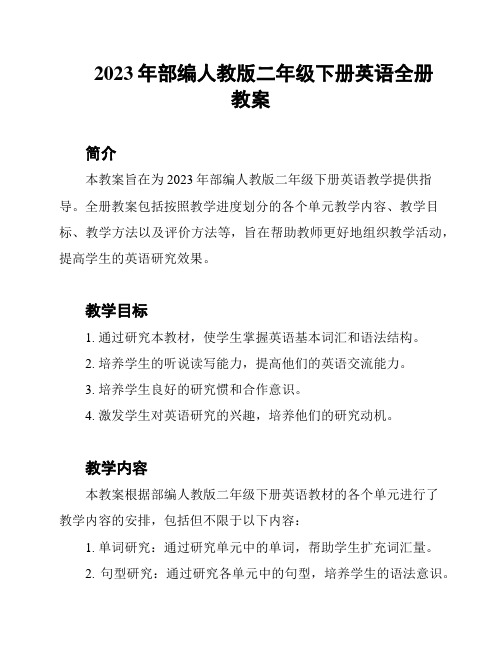 2023 年部编人教版二年级下册英语全册教案

简介

本教案旨在为 2023 年部编人教版二年级下册英语教学提供指导。全册教案包括按照教学进度划分的各个单元教学内容、教学目标、教学方法以及评价方法等，旨在帮助教师更好地组织教学活动，提高学生的英语研究效果。

教学目标

1. 通过研究本教材，使学生掌握英语基本词汇和语法结构。

2. 培养学生的听说读写能力，提高他们的英语交流能力。

3. 培养学生良好的研究惯和合作意识。

4. 激发学生对英语研究的兴趣，培养他们的研究动机。

教学内容

本教案根据部编人教版二年级下册英语教材的各个单元进行了教学内容的安排，包括但不限于以下内容：

1. 单词研究：通过研究单元中的单词，帮助学生扩充词汇量。

2. 句型研究：通过研究各单元中的句型，培养学生的语法意识。